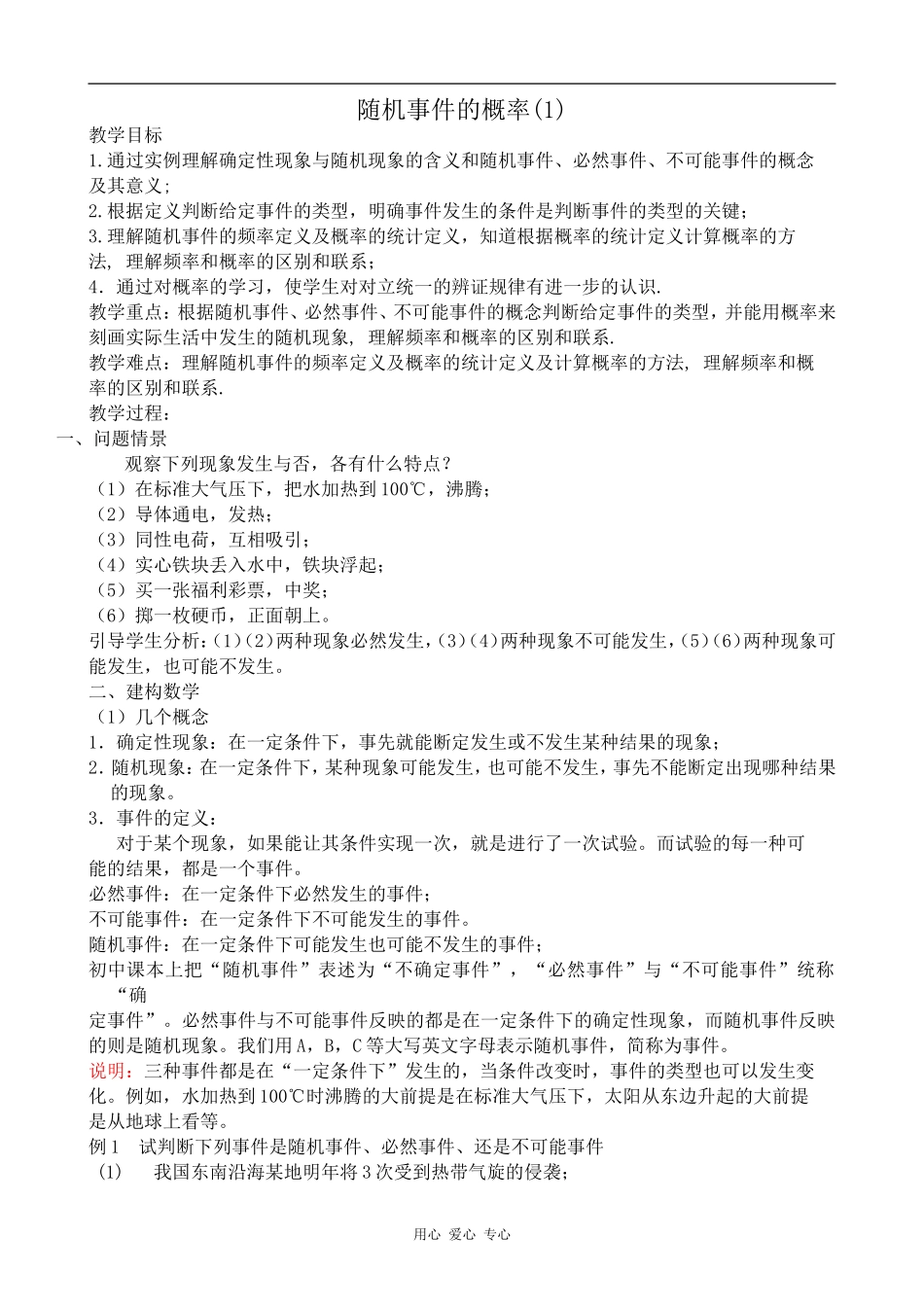 随机事件的概率(1)

教学目标

1.通过实例理解确定性现象与随机现象的含义和随机事件、必然事件、不可能事件的概念及其意义；

2.根据定义判断给定事件的类型，明确事件发生的条件是判断事件的类型的关键；

3.理解随机事件的频率定义及概率的统计定义，知道根据概率的统计定义计算概率的方法, 理解频率和概率的区别和联系；

4．通过对概率的学习，使学生对对立统一的辨证规律有进一步的认识.

教学重点：根据随机事件、必然事件、不可能事件的概念判断给定事件的类型，并能用概率来刻画实际生活中发生的随机现象, 理解频率和概率的区别和联系.

教学难点：理解随机事件的频率定义及概率的统计定义及计算概率的方法, 理解频率和概率的区别和联系.

教学过程：

一、问题情景

观察下列现象发生与否，各有什么特点？

（1）在标准大气压下，把水加热到100℃，沸腾；

（2）导体通电，发热；

（3）同性电荷，互相吸引；

（4）实心铁块丢入水中，铁块浮起；

（5）买一张福利彩票，中奖；

（6）掷一枚硬币，正面朝上。

引导学生分析：(1)(2)两种现象必然发生，(3)(4)两种现象不可能发生，(5)(6)两种现象可能发生，也可能不发生。

二、建构数学

（1）几个概念

1．确定性现象：在一定条件下，事先就能断定发生或不发生某种结果的现象；

2．随机现象：在一定条件下，某种现象可能发生，也可能不发生，事先不能断定出现哪种结果的现象。

3．事件的定义：

对于某个现象，如果能让其条件实现一次，就是进行了一次试验。而试验的每一种可能的结果，都是一个事件。

必然事件：在一定条件下必然发生的事件；

不可能事件：在一定条件下不可能发生的事件。

随机事件：在一定条件下可能发生也可能不发生的事件；

初中课本上把“随机事件”表述为“不确定事件”，“必然事件”与“不可能事件”统称“确定事件”。必然事件与不可能事件反映的都是在一定条件下的确定性现象，而随机事件反映的则是随机现象。我们用A，B，C等大写英文字母表示随机事件，简称为事件。

说明：三种事件都是在“一定条件下”发生的，当条件改变时，事件的类型也可以发生变化。例如，水加热到100℃时沸腾的大前提是在标准大气压下，太阳从东边升起的大前提是从地球上看等。

例1　试判断下列事件是随机事件、必然事件、还是不可能事件

(1)　我国东南沿海某地明年将3次受到热带气旋的侵袭；

用心 爱心 专心